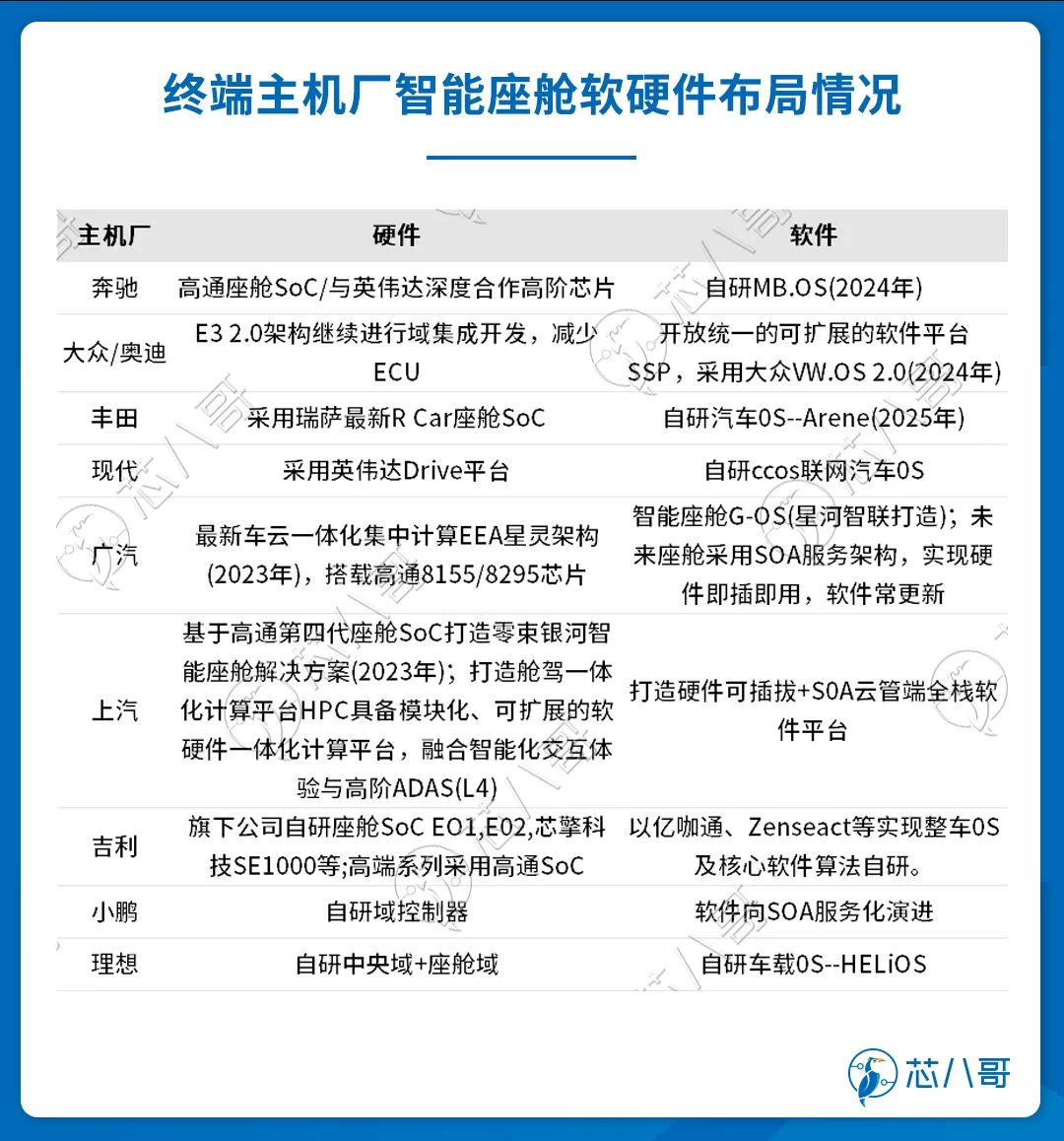 终端主机厂智能座舱软硬件布局情况

| 主机厂 | 硬件 | 软件 |
|---|---|---|
| 奔驰 | 高通座舱SoC/与英伟达深度合作高阶芯片 | 自研MB.OS(2024年) |
| 大众/奥迪 | E3 2.0架构继续进行域集成开发，减少ECU | 开放统一的可扩展的软件平台SSP，采用大众VW.OS 2.0(2024年) |
| 丰田 | 采用瑞萨最新R Car座舱SoC | 自研汽车0S--Arene(2025年) |
| 现代 | 采用英伟达Drive平台 | 自研ccos联网汽车0S |
| 广汽 | 最新车云一体化集中计算EEA星灵架构(2023年)，搭载高通8155/8295芯片 | 智能座舱G-OS(星河智联打造)；未来座舱采用SOA服务架构，实现硬件即插即用，软件常更新 |
| 上汽 | 基于高通第四代座舱SoC打造零束银河智能座舱解决方案(2023年)；打造舱驾一体化计算平台HPC具备模块化、可扩展的软硬件一体化计算平台，融合智能化交互体验与高阶ADAS(L4) | 打造硬件可插拔+SOA云管端全栈软件平台 |
| 吉利 | 旗下公司自研座舱SoC EO1,E02,芯擎科技SE1000等;高端系列采用高通SoC | 以亿咖通、Zenseact等实现整车0S及核心软件算法自研。 |
| 小鹏 | 自研域控制器 | 软件向SOA服务化演进 |
| 理想 | 自研中央域+座舱域 | 自研车载0S--HELiOS |

芯八哥